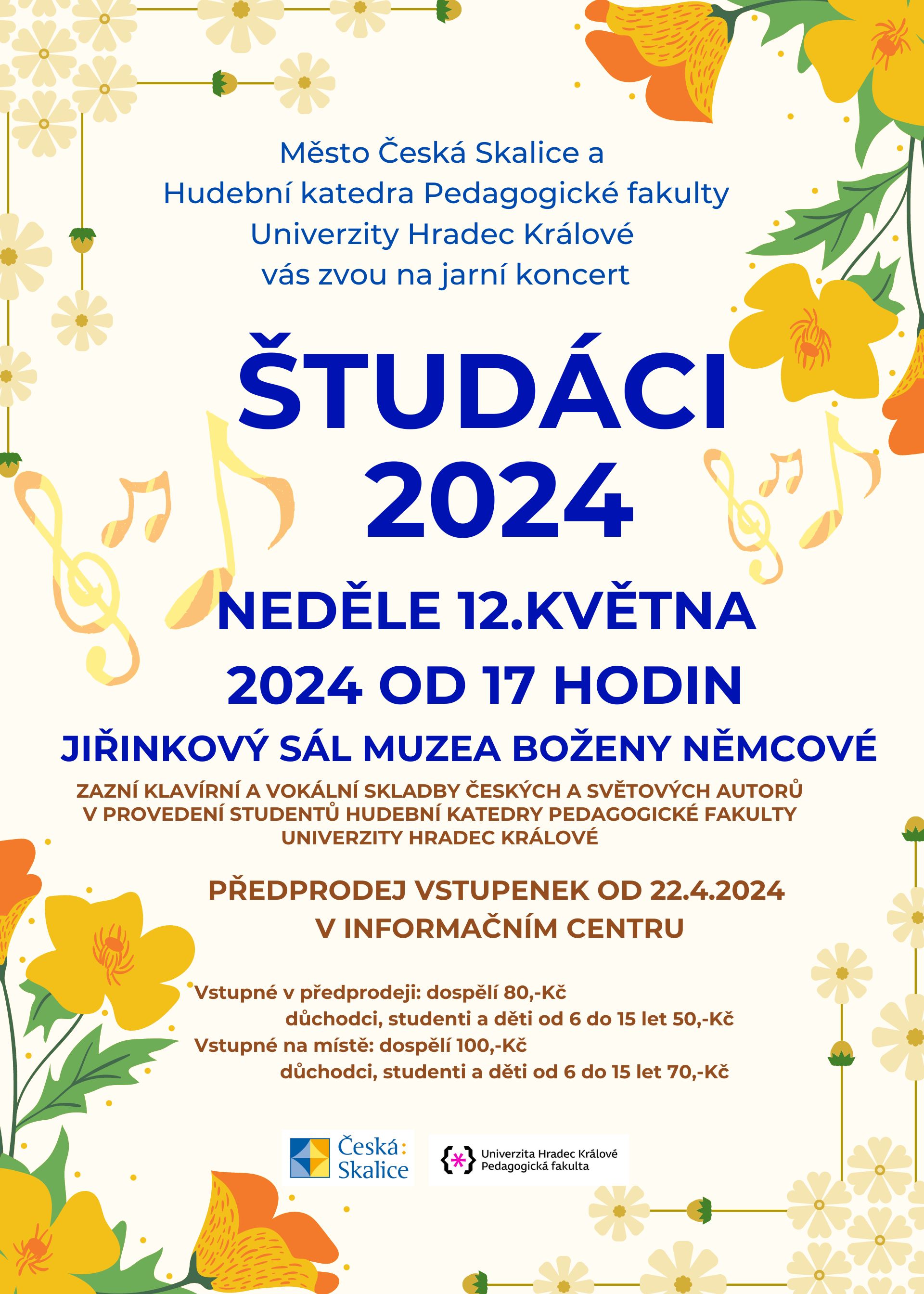 Město Česká Skalice a
Hudební katedra Pedagogické fakulty
Univerzity Hradec Králové
vás zvou na jarní koncert

ŠTUDÁCI
2024

NEDĚLE 12.KVĚTNA
2024 OD 17 HODIN

JIŘINKOVÝ SÁL MUZEA BOŽENY NĚMCOVÉ

ZAZNÍ KLAVÍRNÍ A VOKÁLNÍ SKLADBY ČESKÝCH A SVĚTOVÝCH AUTORŮ V PROVEDENÍ STUDENTŮ HUDEBNÍ KATEDRY PEDAGOGICKÉ FAKULTY UNIVERZITY HRADEC KRÁLOVÉ

PŘEDPRODEJ VSTUPENEK OD 22.4.2024
V INFORMAČNÍM CENTRU

Vstupné v předprodeji: dospělí 80,-Kč
důchodci, studenti a děti od 6 do 15 let 50,-Kč
Vstupné na místě: dospělí 100,-Kč
důchodci, studenti a děti od 6 do 15 let 70,-Kč

Česká: Skalice

Univerzita Hradec Králové
Pedagogická fakulta